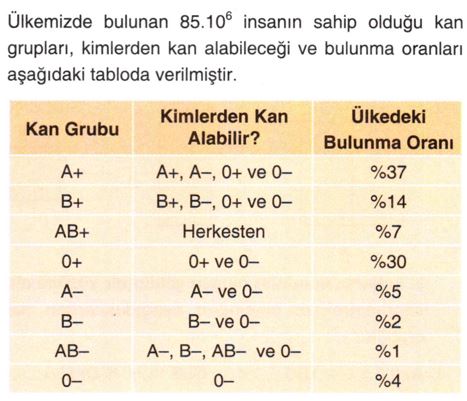 Ülkemizde bulunan $85.10^6$ insanın sahip olduğu kan grupları, kimlerden kan alabileceği ve bulunma oranları aşağıdaki tabloda verilmiştir.

| Kan Grubu | Kimlerden Kan Alabilir? | Ülkedeki Bulunma Oranı |
|---|---|---|
| A+ | A+, A–, 0+ ve 0– | %37 |
| B+ | B+, B–, 0+ ve 0– | %14 |
| AB+ | Herkesten | %7 |
| 0+ | 0+ ve 0– | %30 |
| A– | A– ve 0– | %5 |
| B– | B– ve 0– | %2 |
| AB– | A–, B–, AB– ve 0– | %1 |
| 0– | 0– | %4 |